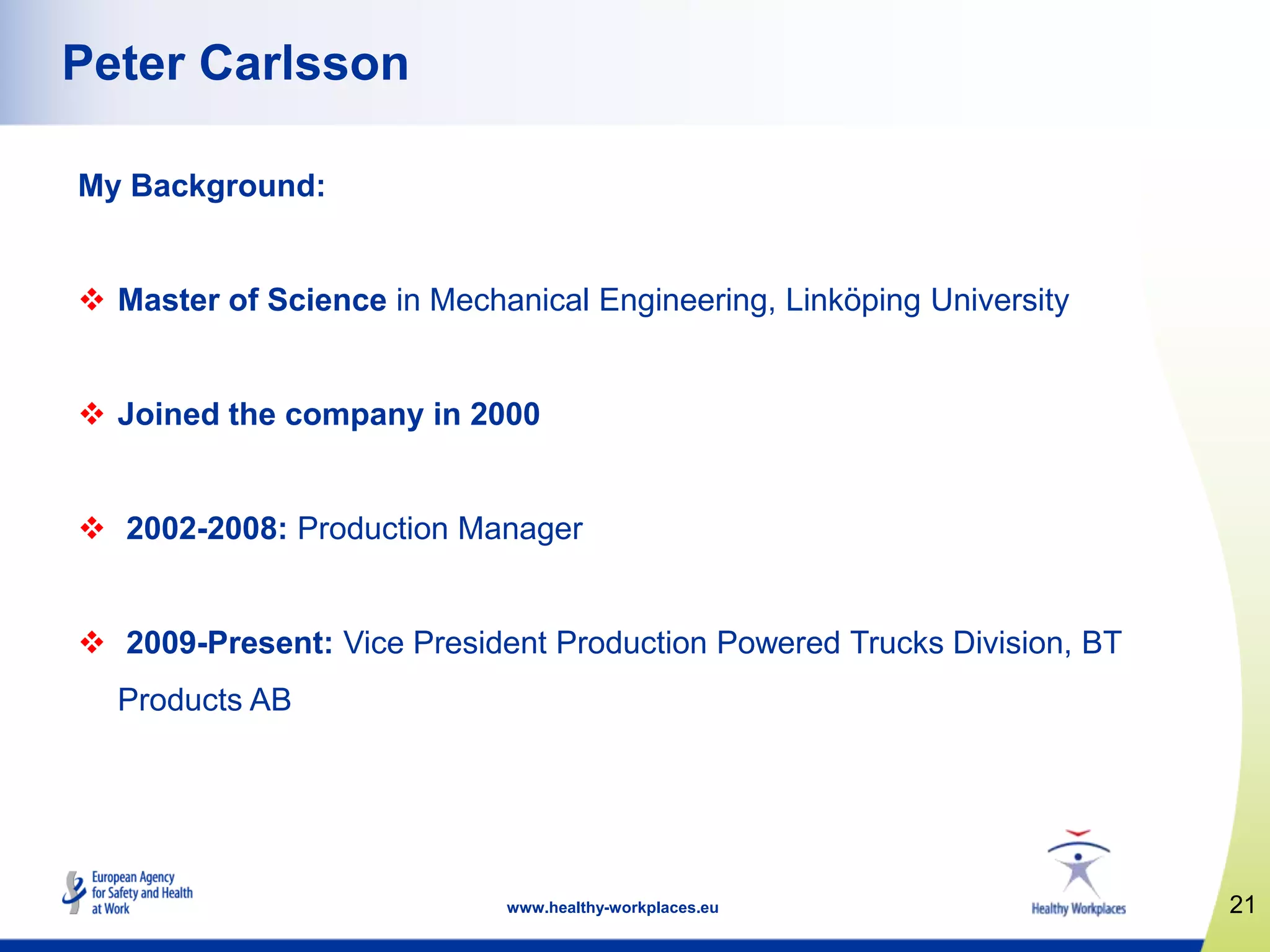 Peter Carlsson

My Background:

❖ Master of Science in Mechanical Engineering, Linköping University

❖ Joined the company in 2000

❖ 2002-2008: Production Manager

❖ 2009-Present: Vice President Production Powered Trucks Division, BT Products AB

European Agency for Safety and Health at Work

www.healthy-workplaces.eu

Healthy Workplaces

21